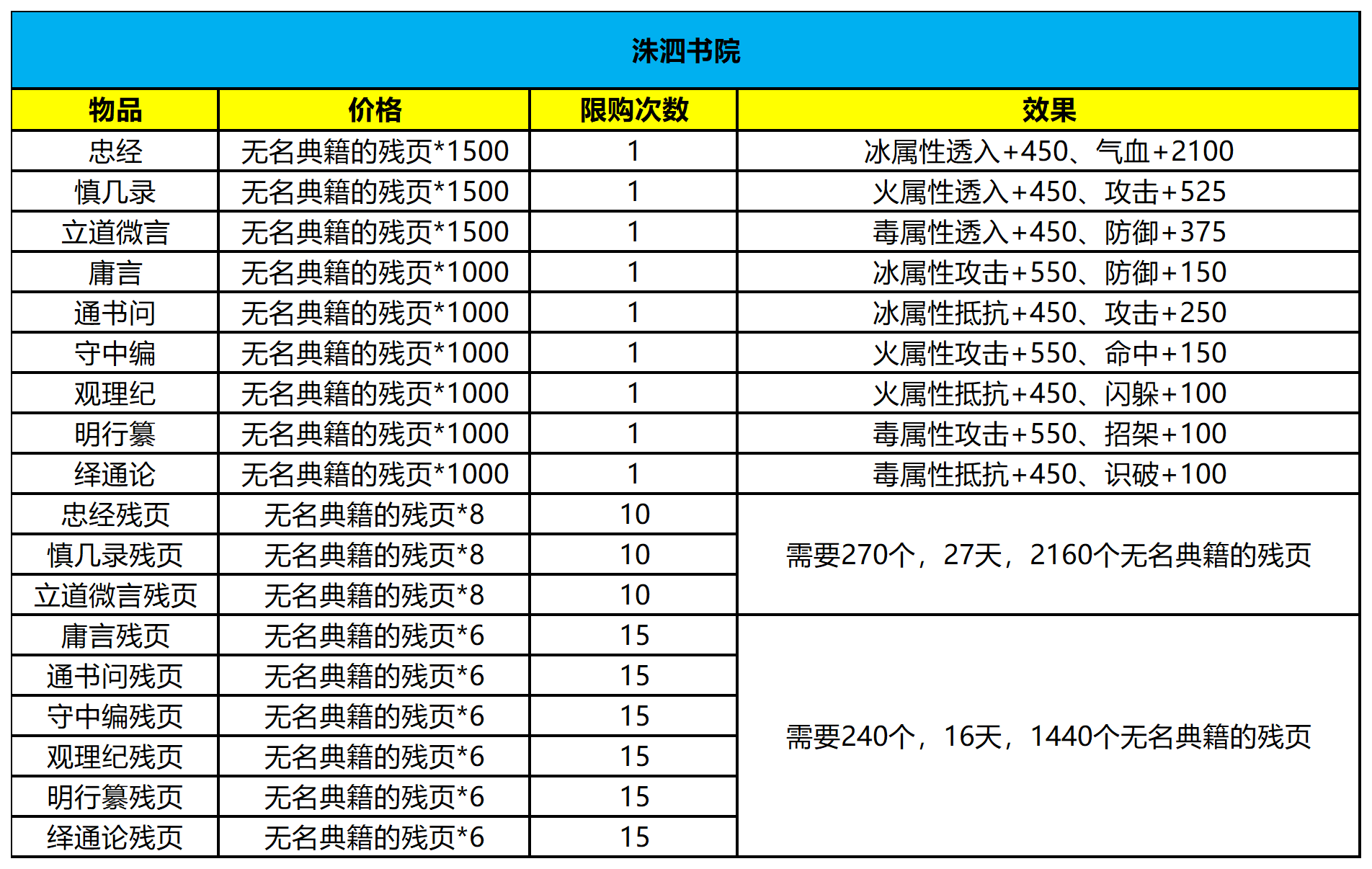 洙泗书院

| 物品 | 价格 | 限购次数 | 效果 |
|---|---|---|---|
| 忠经 | 无名典籍的残页*1500 | 1 | 冰属性透入+450、气血+2100 |
| 慎几录 | 无名典籍的残页*1500 | 1 | 火属性透入+450、攻击+525 |
| 立道微言 | 无名典籍的残页*1500 | 1 | 毒属性透入+450、防御+375 |
| 庸言 | 无名典籍的残页*1000 | 1 | 冰属性攻击+550、防御+150 |
| 通书问 | 无名典籍的残页*1000 | 1 | 冰属性抵抗+450、攻击+250 |
| 守中编 | 无名典籍的残页*1000 | 1 | 火属性攻击+550、命中+150 |
| 观理纪 | 无名典籍的残页*1000 | 1 | 火属性抵抗+450、闪躲+100 |
| 明行纂 | 无名典籍的残页*1000 | 1 | 毒属性攻击+550、招架+100 |
| 绎通论 | 无名典籍的残页*1000 | 1 | 毒属性抵抗+450、识破+100 |
| 忠经残页 | 无名典籍的残页*8 | 10 | 需要270个，27天，2160个无名典籍的残页 |
| 慎几录残页 | 无名典籍的残页*8 | 10 | |
| 立道微言残页 | 无名典籍的残页*8 | 10 | |
| 庸言残页 | 无名典籍的残页*6 | 15 | 需要240个，16天，1440个无名典籍的残页 |
| 通书问残页 | 无名典籍的残页*6 | 15 | |
| 守中编残页 | 无名典籍的残页*6 | 15 | |
| 观理纪残页 | 无名典籍的残页*6 | 15 | |
| 明行纂残页 | 无名典籍的残页*6 | 15 | |
| 绎通论残页 | 无名典籍的残页*6 | 15 | |